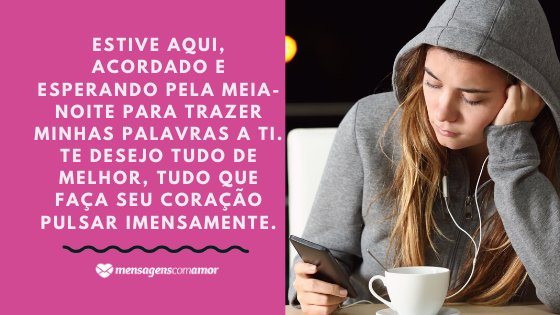 ESTIVE AQUI, ACORDADO E ESPERANDO PELA MEIA-NOITE PARA TRAZER MINHAS PALAVRAS A TI. TE DESEJO TUDO DE MELHOR, TUDO QUE FAÇA SEU CORAÇÃO PULSAR IMENSAMENTE.

mensagenscomamor